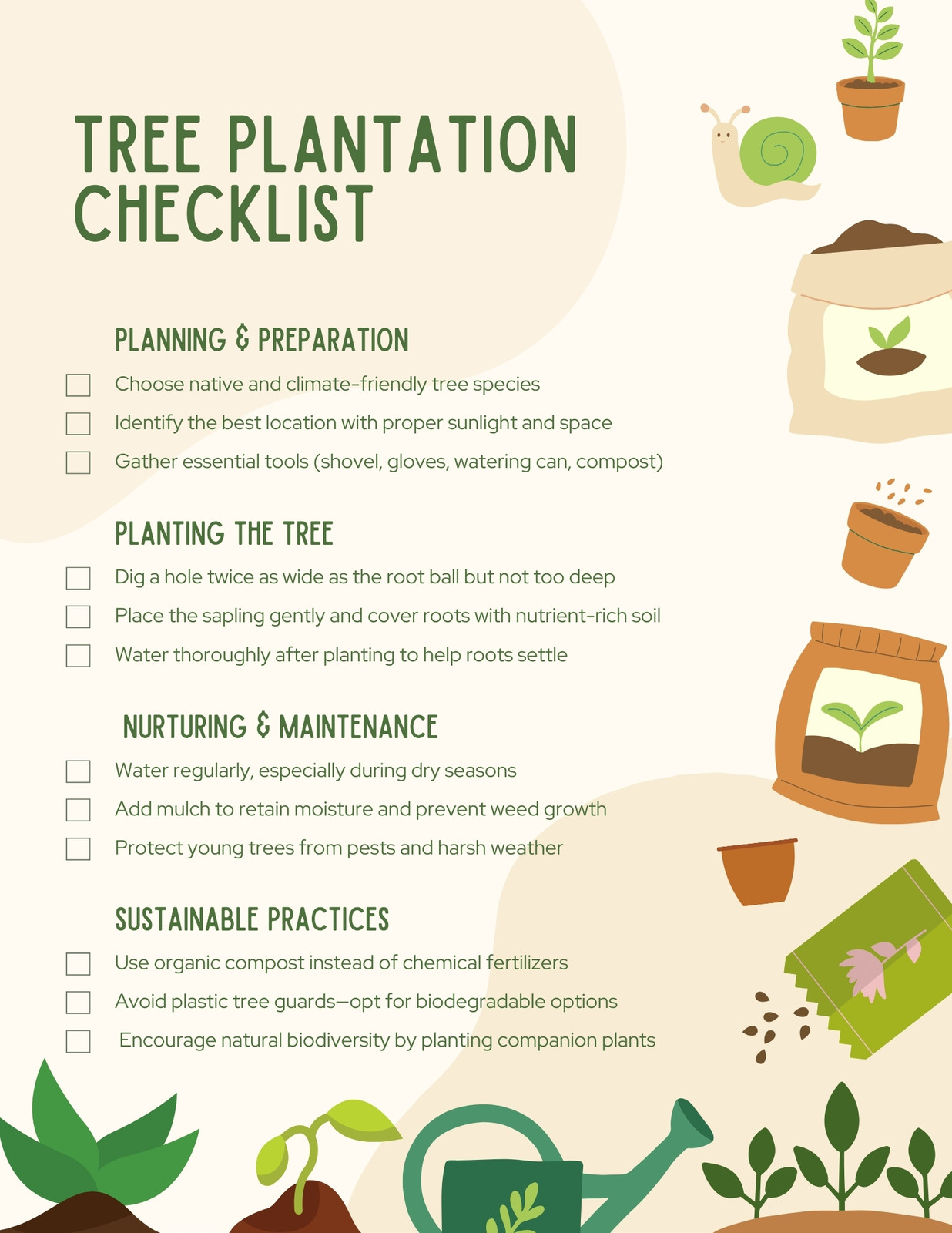 TREE PLANTATION CHECKLIST

PLANNING & PREPARATION

☐ Choose native and climate-friendly tree species
☐ Identify the best location with proper sunlight and space
☐ Gather essential tools (shovel, gloves, watering can, compost)

PLANTING THE TREE

☐ Dig a hole twice as wide as the root ball but not too deep
☐ Place the sapling gently and cover roots with nutrient-rich soil
☐ Water thoroughly after planting to help roots settle

NURTURING & MAINTENANCE

☐ Water regularly, especially during dry seasons
☐ Add mulch to retain moisture and prevent weed growth
☐ Protect young trees from pests and harsh weather

SUSTAINABLE PRACTICES

☐ Use organic compost instead of chemical fertilizers
☐ Avoid plastic tree guards—opt for biodegradable options
☐ Encourage natural biodiversity by planting companion plants